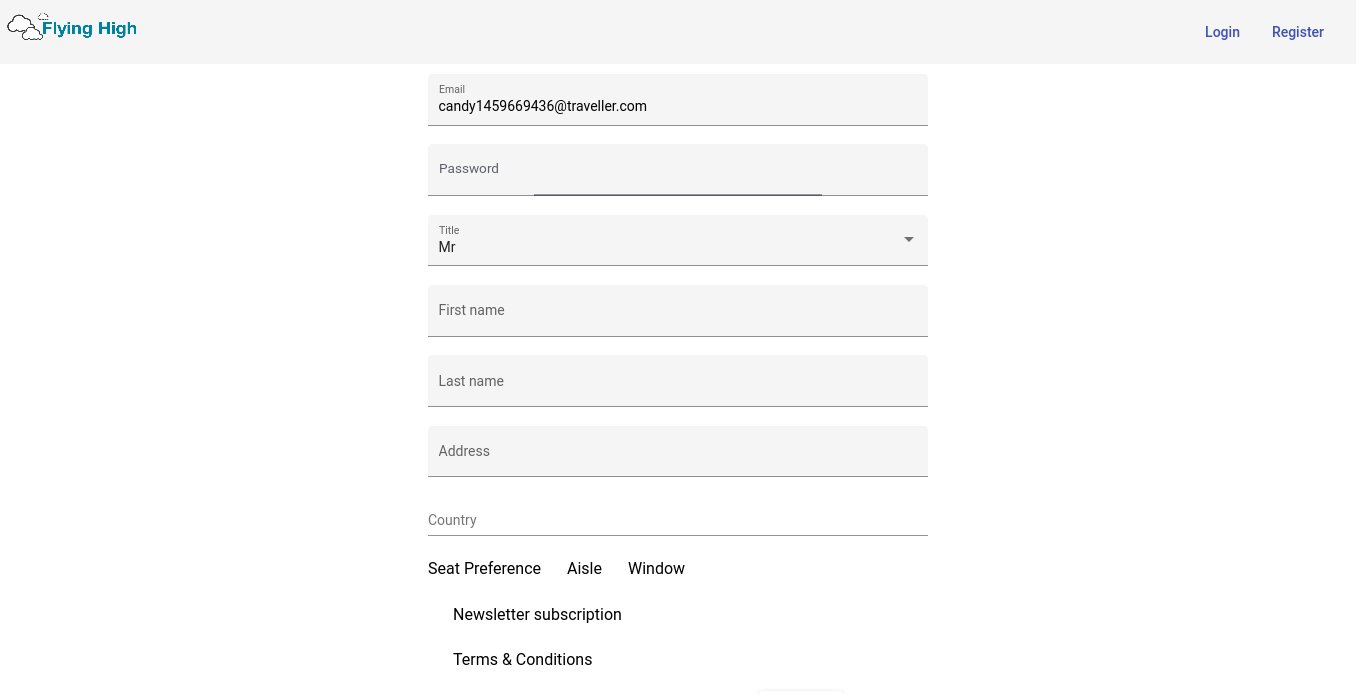 Flying High

Login Register

Email
candy1459669436@traveller.com

Password

Title
Mr

First name

Last name

Address

Country

Seat Preference Aisle Window

Newsletter subscription

Terms & Conditions